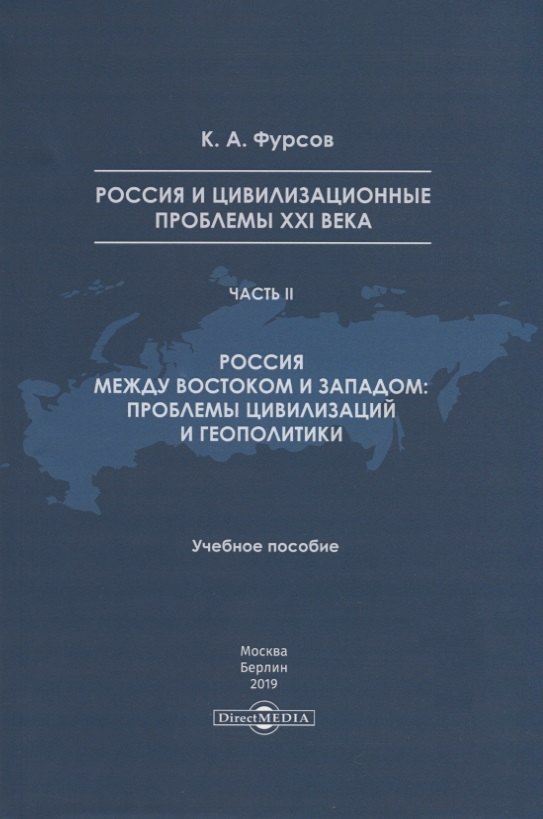 К. А. Фурсов

РОССИЯ И ЦИВИЛИЗАЦИОННЫЕ ПРОБЛЕМЫ XXI ВЕКА

ЧАСТЬ II

РОССИЯ МЕЖДУ ВОСТОКОМ И ЗАПАДОМ: ПРОБЛЕМЫ ЦИВИЛИЗАЦИЙ И ГЕОПОЛИТИКИ

Учебное пособие

Москва
Берлин
2019

DirectMEDIA